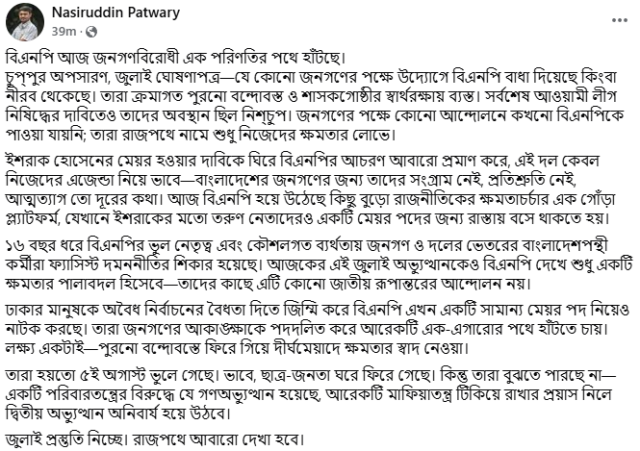 Nasiruddin Patwary
39m ·

বিএনপি আজ জনগণবিরোধী এক পরিণতির পথে হাঁটছে।
চুপ্পুর অপসারণ, জুলাই ঘোষণাপত্র—যে কোনো জনগণের পক্ষে উদ্যোগে বিএনপি বাধা দিয়েছে কিংবা নীরব থেকেছে। তারা ক্রমাগত পুরনো বন্দোবস্ত ও শাসকগোষ্ঠীর স্বার্থরক্ষায় ব্যস্ত। সর্বশেষ আওয়ামী লীগ নিষিদ্ধের দাবিতেও তাদের অবস্থান ছিল নিশ্চুপ। জনগণের পক্ষে কোনো আন্দোলনে কখনো বিএনপিকে পাওয়া যায়নি; তারা রাজপথে নামে শুধু নিজেদের ক্ষমতার লোভে।

ইশরাক হোসেনের মেয়র হওয়ার দাবিকে ঘিরে বিএনপির আচরণ আবারো প্রমাণ করে, এই দল কেবল নিজেদের এজেন্ডা নিয়ে ভাবে—বাংলাদেশের জনগণের জন্য তাদের সংগ্রাম নেই, প্রতিশ্রুতি নেই, আত্মত্যাগ তো দূরের কথা। আজ বিএনপি হয়ে উঠেছে কিছু বুড়ো রাজনীতিকের ক্ষমতাচর্চার এক গোঁড়া প্ল্যাটফর্ম, যেখানে ইশরাকের মতো তরুণ নেতাদেরও একটি মেয়র পদের জন্য রাস্তায় বসে থাকতে হয়।

১৬ বছর ধরে বিএনপির ভুল নেতৃত্ব এবং কৌশলগত ব্যর্থতায় জনগণ ও দলের ভেতরের বাংলাদেশপন্থী কর্মীরা ফ্যাসিস্ট দমননীতির শিকার হয়েছে। আজকের এই জুলাই অভ্যুত্থানকেও বিএনপি দেখে শুধু একটি ক্ষমতার পালাবদল হিসেবে—তাদের কাছে এটি কোনো জাতীয় রূপান্তরের আন্দোলন নয়।

ঢাকার মানুষকে অবৈধ নির্বাচনের বৈধতা দিতে জিম্মি করে বিএনপি এখন একটি সামান্য মেয়র পদ নিয়েও নাটক করছে। তারা জনগণের আকাঙ্ক্ষাকে পদদলিত করে আরেকটি এক-এগারোর পথে হাঁটতে চায়। লক্ষ্য একটাই—পুরনো বন্দোবস্তে ফিরে গিয়ে দীর্ঘমেয়াদে ক্ষমতার স্বাদ নেওয়া।

তারা হয়তো ৫ই অগাস্ট ভুলে গেছে। ভাবে, ছাত্র-জনতা ঘরে ফিরে গেছে। কিন্তু তারা বুঝতে পারছে না—একটি পরিবারতন্ত্রের বিরুদ্ধে যে গণঅভ্যুত্থান হয়েছে, আরেকটি মাফিয়াতন্ত্র টিকিয়ে রাখার প্রয়াস নিলে দ্বিতীয় অভ্যুত্থান অনিবার্য হয়ে উঠবে।

জুলাই প্রস্তুতি নিচ্ছে। রাজপথে আবারো দেখা হবে।